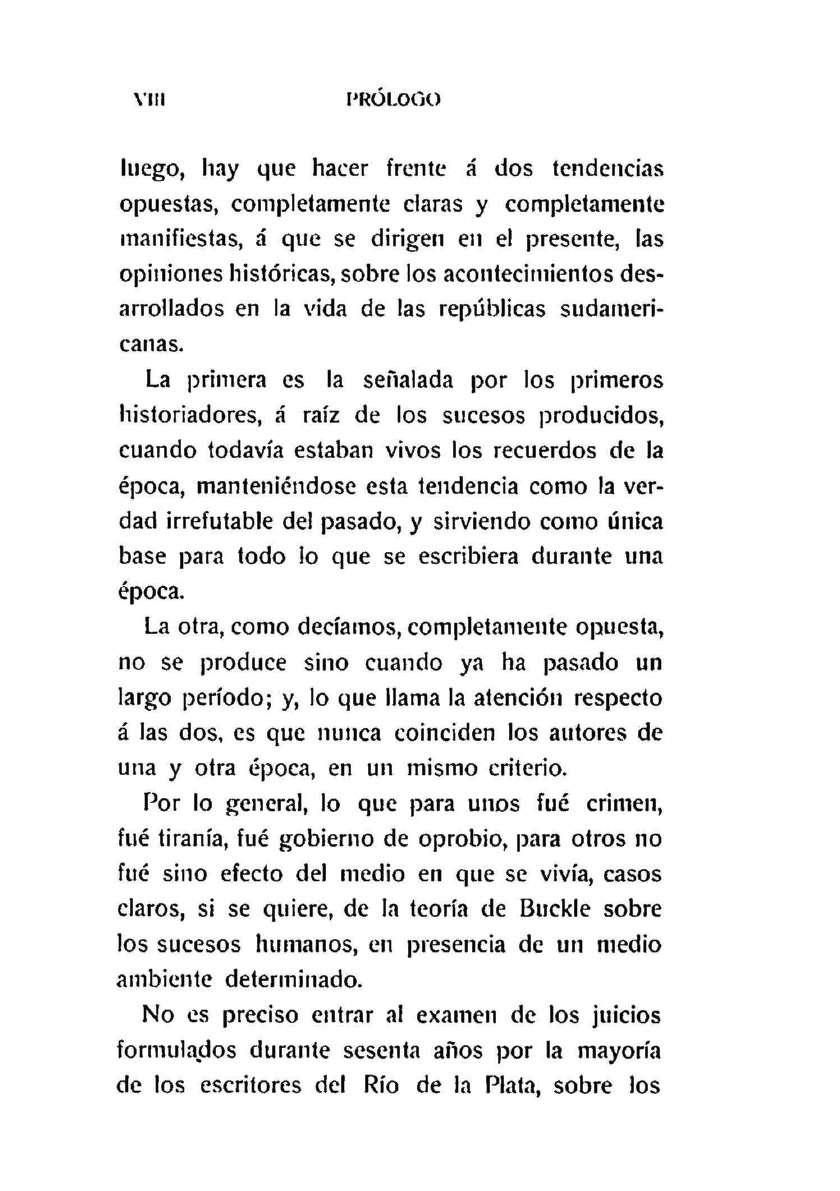 VIII PRÓLOGO

luego, hay que hacer frente á dos tendencias opuestas, completamente claras y completamente manifiestas, á que se dirigen en el presente, las opiniones históricas, sobre los acontecimientos desarrollados en la vida de las repúblicas sudamericanas.

La primera es la señalada por los primeros historiadores, á raíz de los sucesos producidos, cuando todavía estaban vivos los recuerdos de la época, manteniéndose esta tendencia como la verdad irrefutable del pasado, y sirviendo como única base para todo lo que se escribiera durante una época.

La otra, como decíamos, completamente opuesta, no se produce sino cuando ya ha pasado un largo período; y, lo que llama la atención respecto á las dos, es que nunca coinciden los autores de una y otra época, en un mismo criterio.

Por lo general, lo que para unos fué crimen, fué tiranía, fué gobierno de oprobio, para otros no fué sino efecto del medio en que se vivía, casos claros, si se quiere, de la teoría de Buckle sobre los sucesos humanos, en presencia de un medio ambiente determinado.

No es preciso entrar al examen de los juicios formulados durante sesenta años por la mayoría de los escritores del Río de la Plata, sobre los